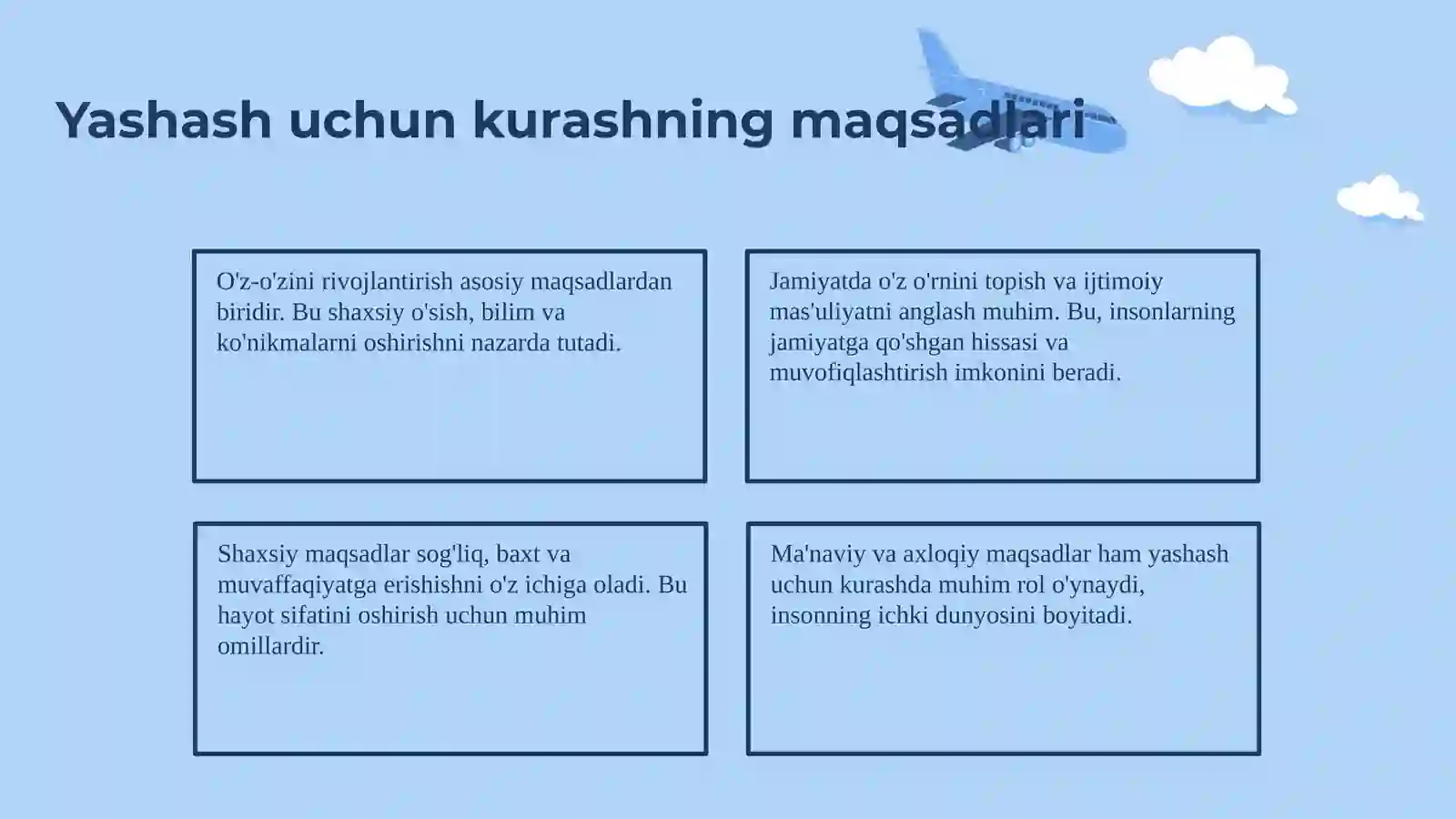 Yashash uchun kurashning maqsadlari

O'z-o'zini rivojlantirish asosiy maqsadlardan biridir. Bu shaxsiy o'sish, bilim va ko'nikmalarni oshirishni nazarda tutadi.

Jamiyatda o'z o'rnini topish va ijtimoiy mas'uliyatni anglash muhim. Bu, insonlarning jamiyatga qo'shgan hissasi va muvofiqlashtirish imkonini beradi.

Shaxsiy maqsadlar sog'liq, baxt va muvaffaqiyatga erishishni o'z ichiga oladi. Bu hayot sifatini oshirish uchun muhim omillardir.

Ma'naviy va axloqiy maqsadlar ham yashash uchun kurashda muhim rol o'ynaydi, insonning ichki dunyosini boyitadi.